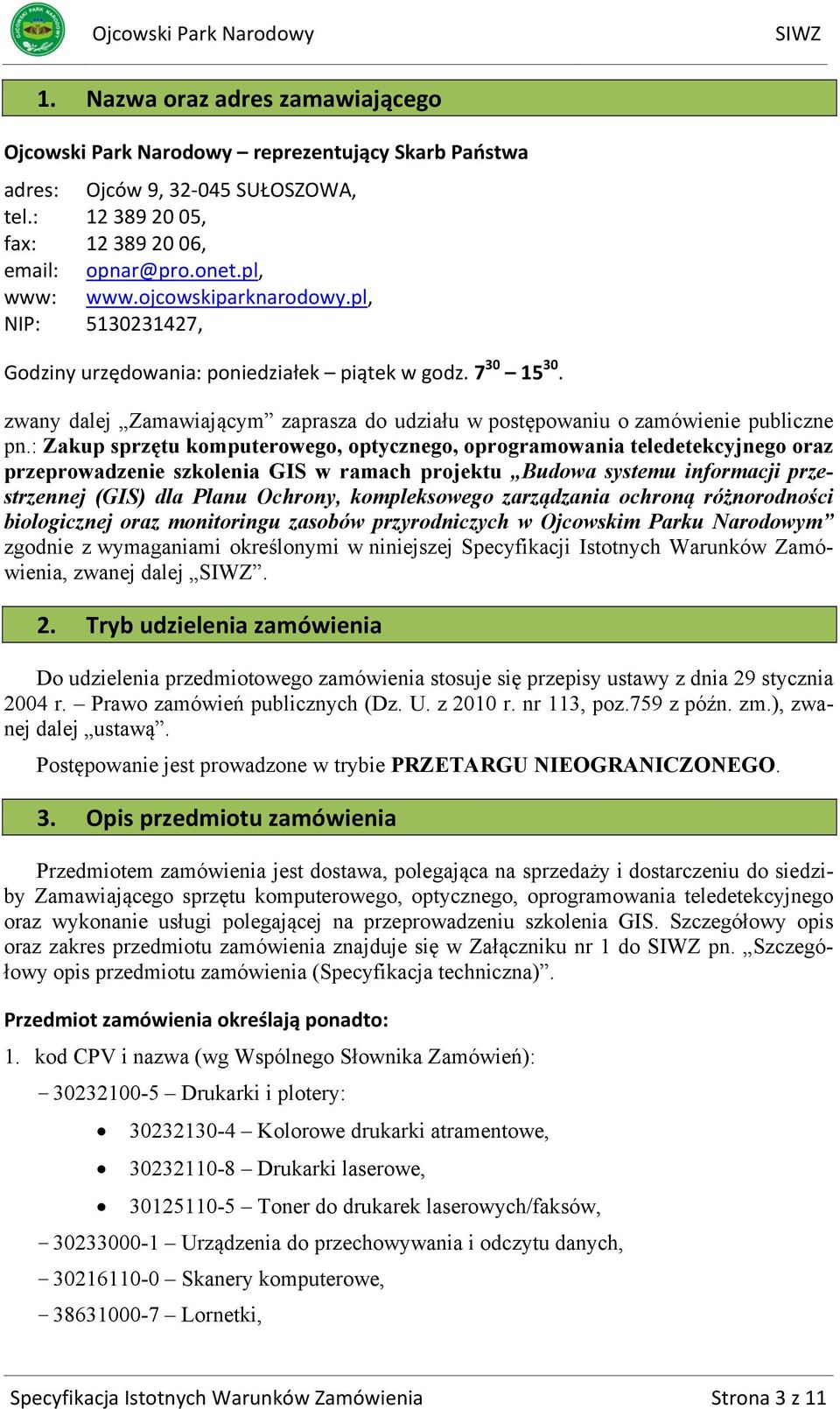 Ojcowski Park Narodowy SIWZ

1. Nazwa oraz adres zamawiającego

Ojcowski Park Narodowy – reprezentujący Skarb Państwa

adres: Ojców 9, 32-045 SUŁOSZOWA,
tel.: 12 389 20 05,
fax: 12 389 20 06,
email: opnar@pro.onet.pl,
www: www.ojcowskiparknarodowy.pl,
NIP: 5130231427,

Godziny urzędowania: poniedziałek – piątek w godz. $7^{30}$ – $15^{30}$.

zwany dalej „Zamawiającym” zaprasza do udziału w postępowaniu o zamówienie publiczne pn.: Zakup sprzętu komputerowego, optycznego, oprogramowania teledetekcyjnego oraz przeprowadzenie szkolenia GIS w ramach projektu „Budowa systemu informacji przestrzennej (GIS) dla Planu Ochrony, kompleksowego zarządzania ochroną różnorodności biologicznej oraz monitoringu zasobów przyrodniczych w Ojcowskim Parku Narodowym” zgodnie z wymaganiami określonymi w niniejszej Specyfikacji Istotnych Warunków Zamówienia, zwanej dalej „SIWZ”.

2. Tryb udzielenia zamówienia

Do udzielenia przedmiotowego zamówienia stosuje się przepisy ustawy z dnia 29 stycznia 2004 r. – Prawo zamówień publicznych (Dz. U. z 2010 r. nr 113, poz.759 z późn. zm.), zwanej dalej „ustawą”.

Postępowanie jest prowadzone w trybie PRZETARGU NIEOGRANICZONEGO.

3. Opis przedmiotu zamówienia

Przedmiotem zamówienia jest dostawa, polegająca na sprzedaży i dostarczeniu do siedziby Zamawiającego sprzętu komputerowego, optycznego, oprogramowania teledetekcyjnego oraz wykonanie usługi polegającej na przeprowadzeniu szkolenia GIS. Szczegółowy opis oraz zakres przedmiotu zamówienia znajduje się w Załączniku nr 1 do SIWZ pn. „Szczegółowy opis przedmiotu zamówienia (Specyfikacja techniczna)”.

Przedmiot zamówienia określają ponadto:

1. kod CPV i nazwa (wg Wspólnego Słownika Zamówień):
– 30232100-5 – Drukarki i plotery:
• 30232130-4 – Kolorowe drukarki atramentowe,
• 30232110-8 – Drukarki laserowe,
• 30125110-5 – Toner do drukarek laserowych/faksów,
– 30233000-1 – Urządzenia do przechowywania i odczytu danych,
– 30216110-0 – Skanery komputerowe,
– 38631000-7 – Lornetki,

Specyfikacja Istotnych Warunków Zamówienia Strona 3 z 11